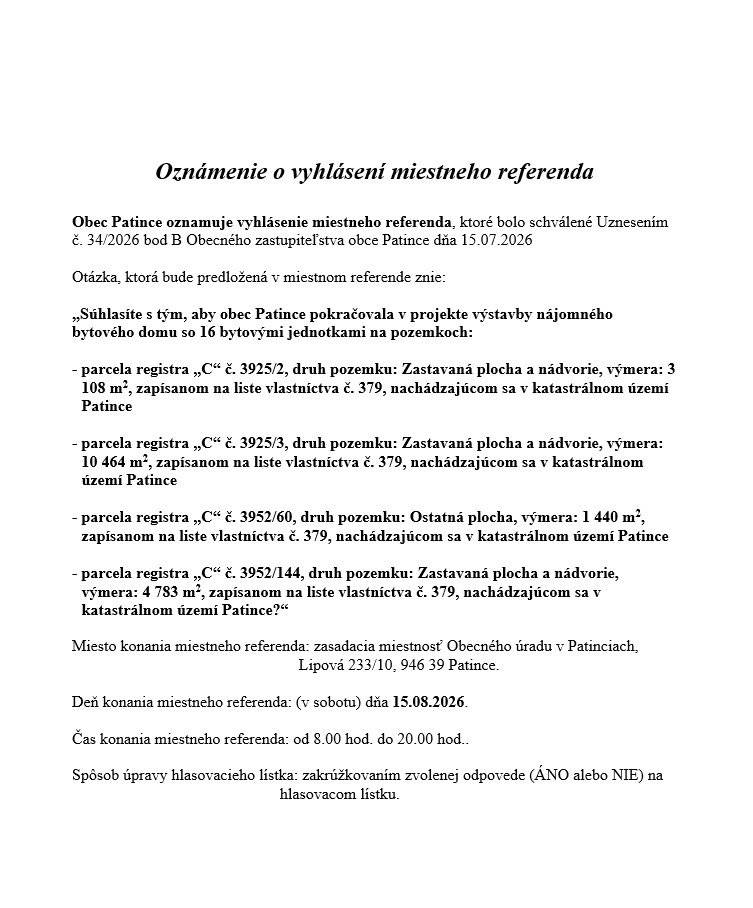 Oznámenie o vyhlásení miestneho referenda

Obec Patince oznamuje vyhlásenie miestneho referenda, ktoré bolo schválené Uznesením č. 34/2026 bod B Obecného zastupiteľstva obce Patince dňa 15.07.2026

Otázka, ktorá bude predložená v miestnom referende znie:

„Súhlasíte s tým, aby obec Patince pokračovala v projekte výstavby nájomného bytového domu so 16 bytovými jednotkami na pozemkoch:

- parcela registra „C“ č. 3925/2, druh pozemku: Zastavaná plocha a nádvorie, výmera: 3 108 $m^2$, zapísanom na liste vlastníctva č. 379, nachádzajúcom sa v katastrálnom území Patince

- parcela registra „C“ č. 3925/3, druh pozemku: Zastavaná plocha a nádvorie, výmera: 10 464 $m^2$, zapísanom na liste vlastníctva č. 379, nachádzajúcom sa v katastrálnom území Patince

- parcela registra „C“ č. 3952/60, druh pozemku: Ostatná plocha, výmera: 1 440 $m^2$, zapísanom na liste vlastníctva č. 379, nachádzajúcom sa v katastrálnom území Patince

- parcela registra „C“ č. 3952/144, druh pozemku: Zastavaná plocha a nádvorie, výmera: 4 783 $m^2$, zapísanom na liste vlastníctva č. 379, nachádzajúcom sa v katastrálnom území Patince?“

Miesto konania miestneho referenda: zasadacia miestnosť Obecného úradu v Patinciach, Lipová 233/10, 946 39 Patince.

Deň konania miestneho referenda: (v sobotu) dňa 15.08.2026.

Čas konania miestneho referenda: od 8.00 hod. do 20.00 hod..

Spôsob úpravy hlasovacieho lístka: zakrúžkovaním zvolenej odpovede (ÁNO alebo NIE) na hlasovacom lístku.